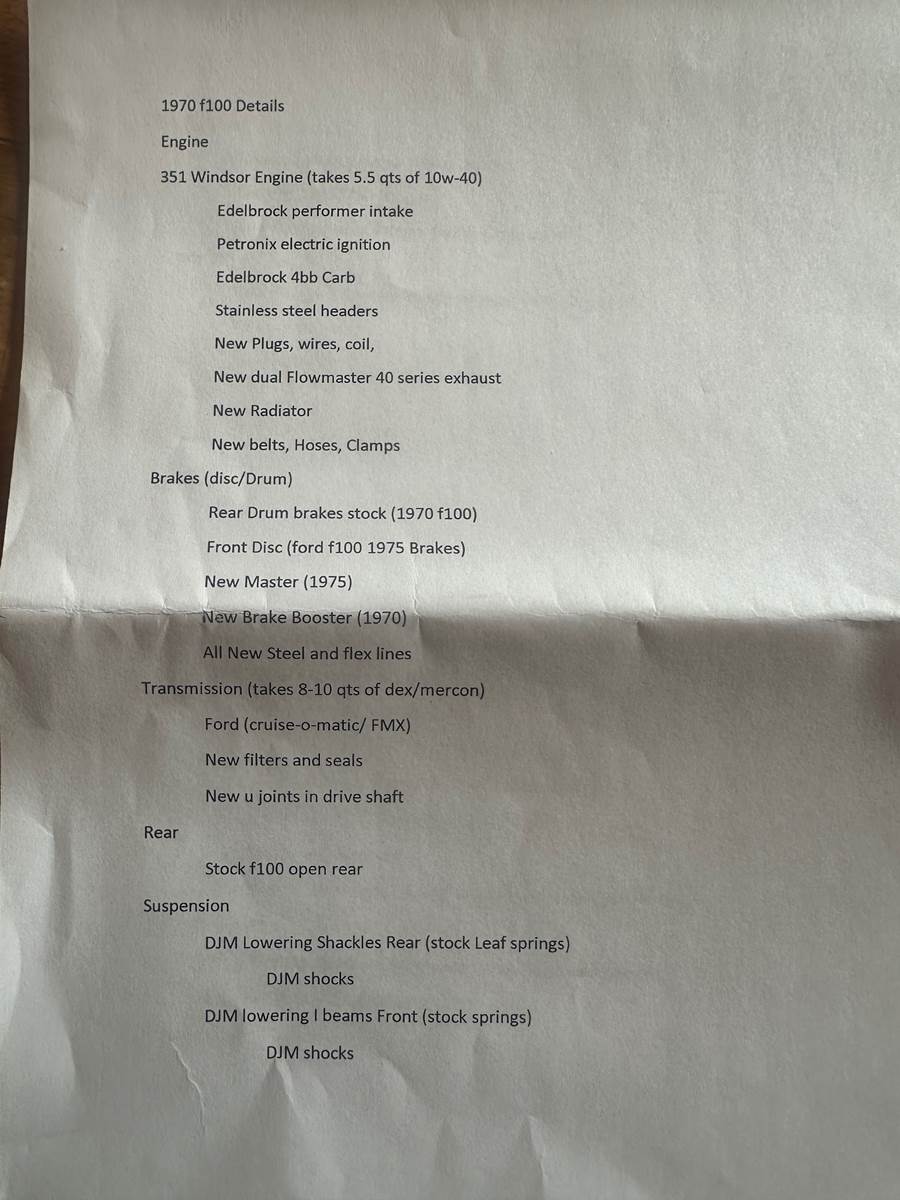 1970 f100 Details

Engine

351 Windsor Engine (takes 5.5 qts of 10w-40)

Edelbrock performer intake

Petronix electric ignition

Edelbrock 4bb Carb

Stainless steel headers

New Plugs, wires, coil,

New dual Flowmaster 40 series exhaust

New Radiator

New belts, Hoses, Clamps

Brakes (disc/Drum)

Rear Drum brakes stock (1970 f100)

Front Disc (ford f100 1975 Brakes)

New Master (1975)

New Brake Booster (1970)

All New Steel and flex lines

Transmission (takes 8-10 qts of dex/mercon)

Ford (cruise-o-matic/ FMX)

New filters and seals

New u joints in drive shaft

Rear

Stock f100 open rear

Suspension

DJM Lowering Shackles Rear (stock Leaf springs)

DJM shocks

DJM lowering I beams Front (stock springs)

DJM shocks